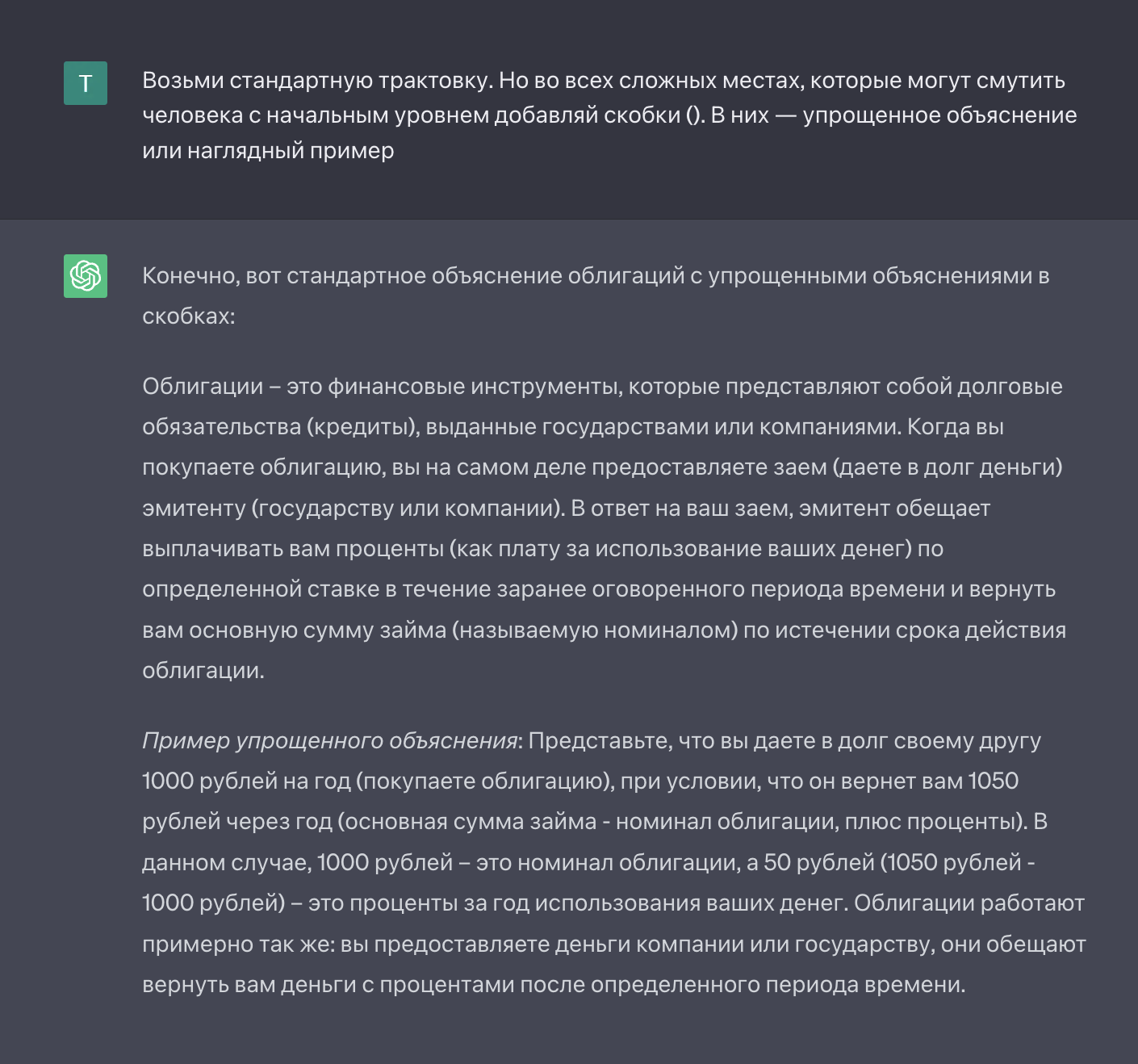 T

Возьми стандартную трактовку. Но во всех сложных местах, которые могут смутить человека с начальным уровнем добавляй скобки (). В них — упрощенное объяснение или наглядный пример

Конечно, вот стандартное объяснение облигаций с упрощенными объяснениями в скобках:

Облигации – это финансовые инструменты, которые представляют собой долговые обязательства (кредиты), выданные государствами или компаниями. Когда вы покупаете облигацию, вы на самом деле предоставляете заем (даете в долг деньги) эмитенту (государству или компании). В ответ на ваш заем, эмитент обещает выплачивать вам проценты (как плату за использование ваших денег) по определенной ставке в течение заранее оговоренного периода времени и вернуть вам основную сумму займа (называемую номиналом) по истечении срока действия облигации.

Пример упрощенного объяснения: Представьте, что вы даете в долг своему другу 1000 рублей на год (покупаете облигацию), при условии, что он вернет вам 1050 рублей через год (основная сумма займа - номинал облигации, плюс проценты). В данном случае, 1000 рублей – это номинал облигации, а 50 рублей (1050 рублей - 1000 рублей) – это проценты за год использования ваших денег. Облигации работают примерно так же: вы предоставляете деньги компании или государству, они обещают вернуть вам деньги с процентами после определенного периода времени.